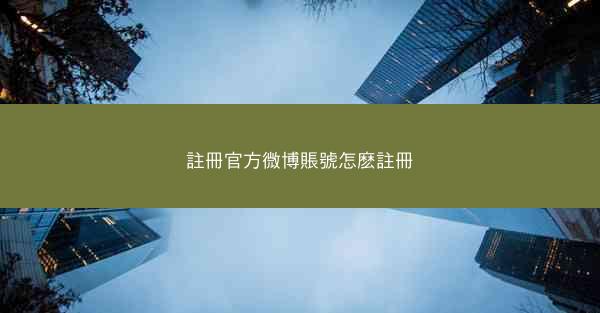 註冊官方微博賬號怎麽註冊